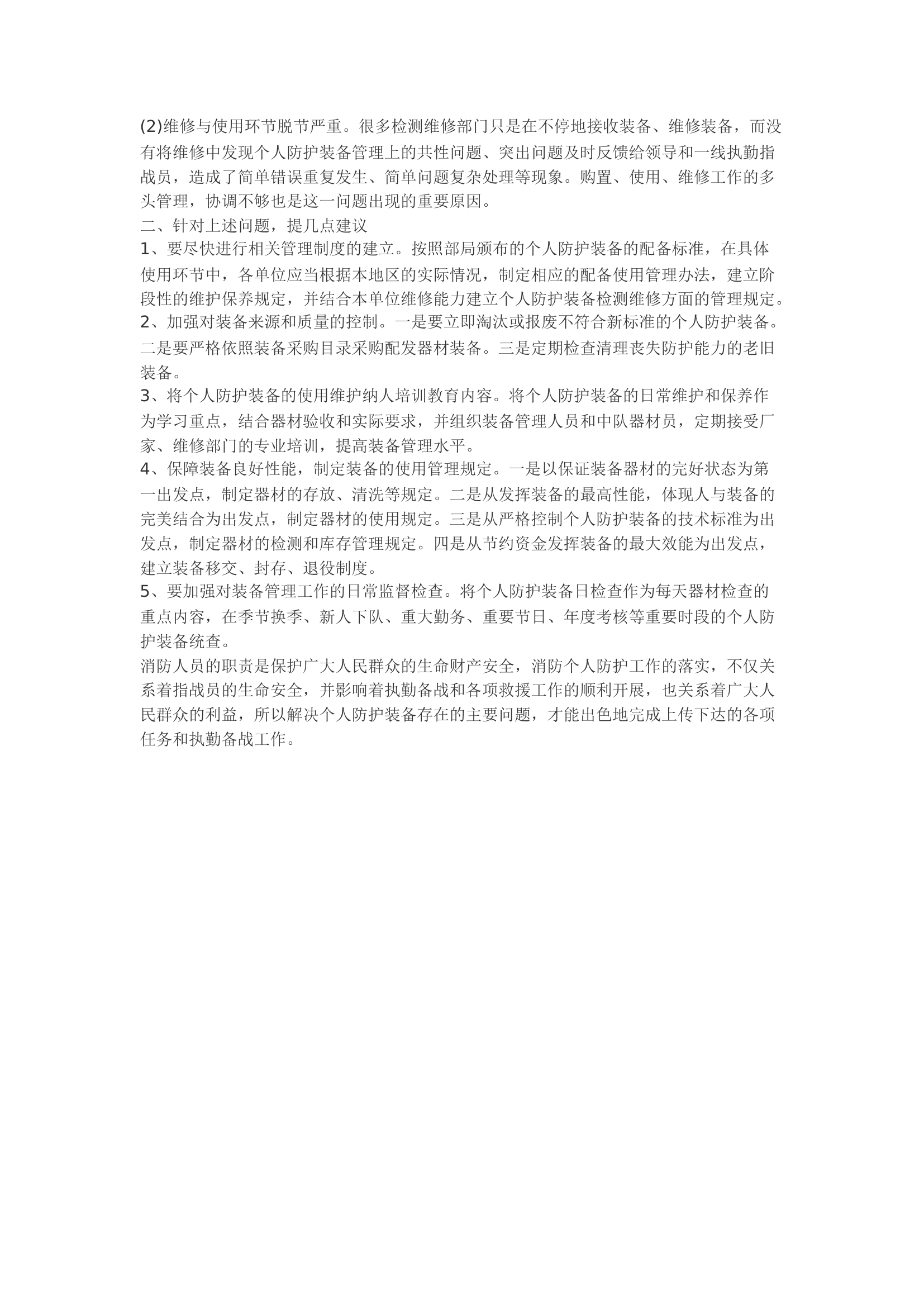 (2)维修与使用环节脱节严重。很多检测维修部门只是在不停地接收装备、维修装备，而没有将维修中发现个人防护装备管理上的共性问题、突出问题及时反馈给领导和一线执勤指战员，造成了简单错误重复发生、简单问题复杂处理等现象。购置、使用、维修工作的多头管理，协调不够也是这一问题出现的重要原因。
二、针对上述问题，提几点建议
1、要尽快进行相关管理制度的建立。按照部局颁布的个人防护装备的配备标准，在具体使用环节中，各单位应当根据本地区的实际情况，制定相应的配备使用管理办法，建立阶段性的维护保养规定，并结合本单位维修能力建立个人防护装备检测维修方面的管理规定。
2、加强对装备来源和质量的控制。一是要立即淘汰或报废不符合新标准的个人防护装备。二是要严格依照装备采购目录采购配发器材装备。三是定期检查清理丧失防护能力的老旧装备。
3、将个人防护装备的使用维护纳人培训教育内容。将个人防护装备的日常维护和保养作为学习重点，结合器材验收和实际要求，并组织装备管理人员和中队器材员，定期接受厂家、维修部门的专业培训，提高装备管理水平。
4、保障装备良好性能，制定装备的使用管理规定。一是以保证装备器材的完好状态为第一出发点，制定器材的存放、清洗等规定。二是从发挥装备的最高性能，体现人与装备的完美结合为出发点，制定器材的使用规定。三是从严格控制个人防护装备的技术标准为出发点，制定器材的检测和库存管理规定。四是从节约资金发挥装备的最大效能为出发点，建立装备移交、封存、退役制度。
5、要加强对装备管理工作的日常监督检查。将个人防护装备日检查作为每天器材检查的重点内容，在季节换季、新人下队、重大勤务、重要节日、年度考核等重要时段的个人防护装备统查。
消防人员的职责是保护广大人民群众的生命财产安全，消防个人防护工作的落实，不仅关系着指战员的生命安全，并影响着执勤备战和各项救援工作的顺利开展，也关系着广大人民群众的利益，所以解决个人防护装备存在的主要问题，才能出色地完成上传下达的各项任务和执勤备战工作。